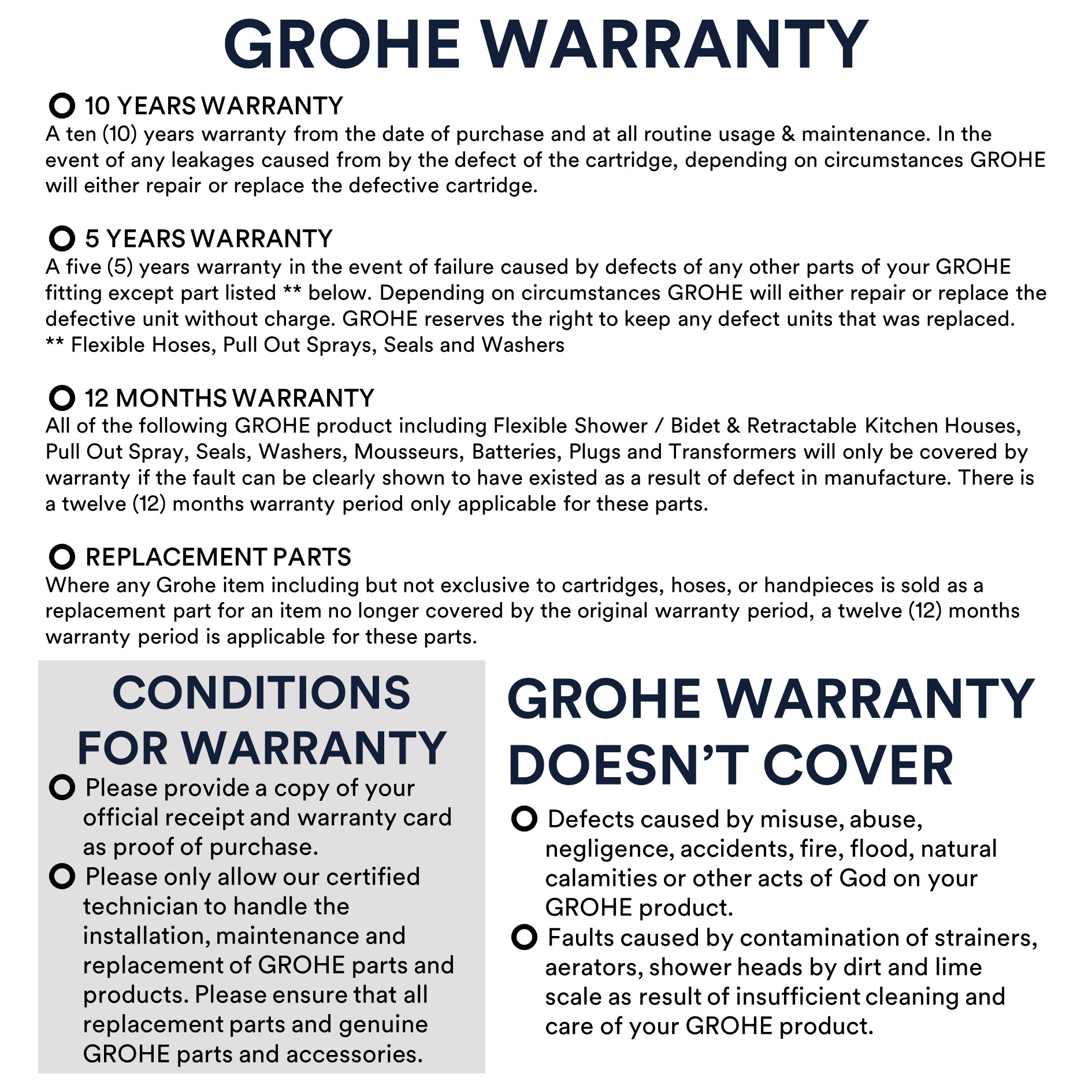 GROHE WARRANTY

10 YEARS WARRANTY
A ten (10) years warranty from the date of purchase and at all routine usage & maintenance. In the event of any leakages caused from by the defect of the cartridge, depending on circumstances GROHE will either repair or replace the defective cartridge.

5 YEARS WARRANTY
A five (5) years warranty in the event of failure caused by defects of any other parts of your GROHE fitting except part listed ** below. Depending on circumstances GROHE will either repair or replace the defective unit without charge. GROHE reserves the right to keep any defect units that was replaced.
** Flexible Hoses, Pull Out Sprays, Seals and Washers

12 MONTHS WARRANTY
All of the following GROHE product including Flexible Shower / Bidet & Retractable Kitchen Houses, Pull Out Spray, Seals, Washers, Mousseurs, Batteries, Plugs and Transformers will only be covered by warranty if the fault can be clearly shown to have existed as a result of defect in manufacture. There is a twelve (12) months warranty period only applicable for these parts.

REPLACEMENT PARTS
Where any Grohe item including but not exclusive to cartridges, hoses, or handpieces is sold as a replacement part for an item no longer covered by the original warranty period, a twelve (12) months warranty period is applicable for these parts.

CONDITIONS FOR WARRANTY

Please provide a copy of your official receipt and warranty card as proof of purchase.

Please only allow our certified technician to handle the installation, maintenance and replacement of GROHE parts and products. Please ensure that all replacement parts and genuine GROHE parts and accessories.

GROHE WARRANTY DOESN'T COVER

Defects caused by misuse, abuse, negligence, accidents, fire, flood, natural calamities or other acts of God on your GROHE product.

Faults caused by contamination of strainers, aerators, shower heads by dirt and lime scale as result of insufficient cleaning and care of your GROHE product.